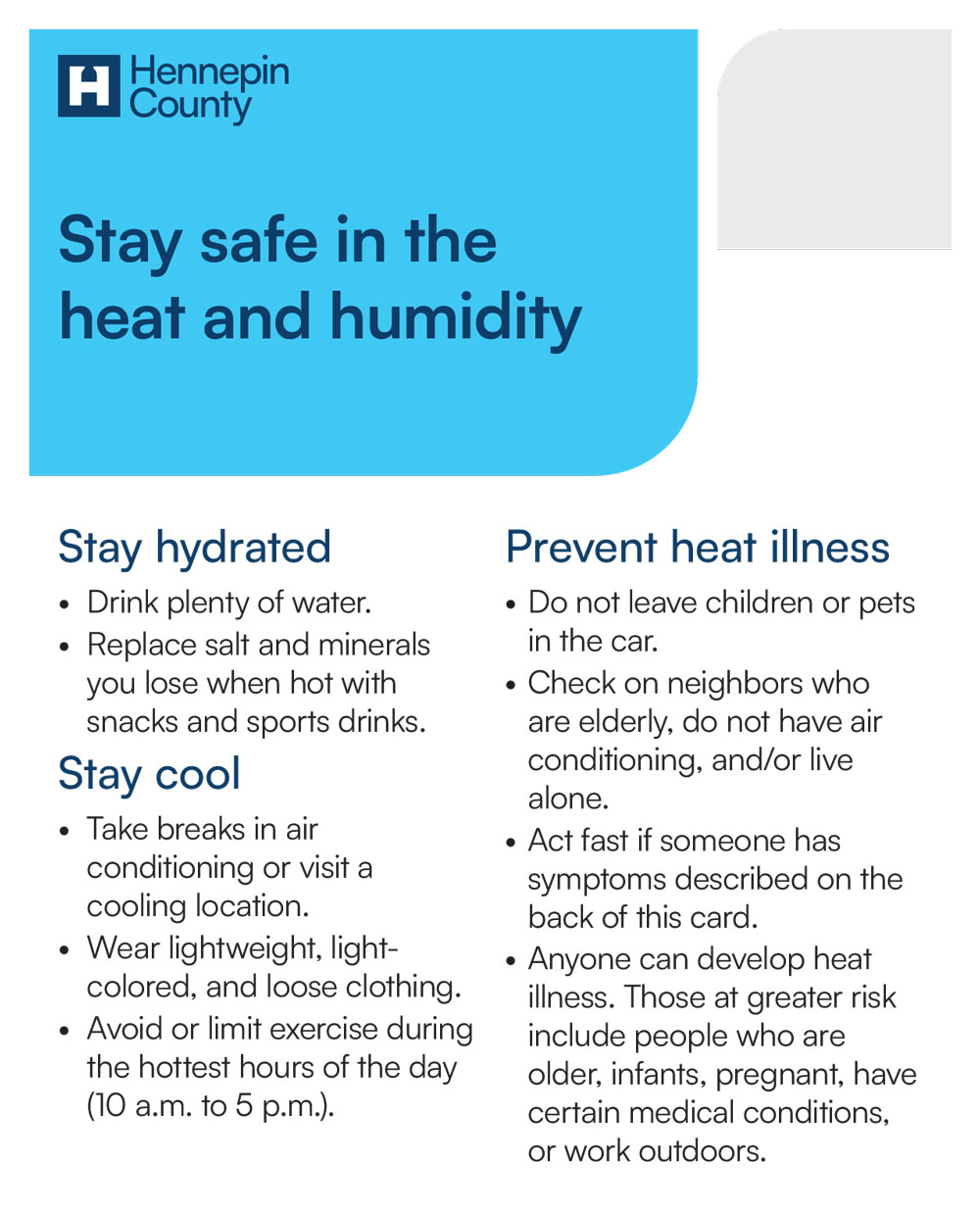 Hennepin County

Stay safe in the heat and humidity

Stay hydrated

• Drink plenty of water.
• Replace salt and minerals you lose when hot with snacks and sports drinks.

Stay cool

• Take breaks in air conditioning or visit a cooling location.
• Wear lightweight, light-colored, and loose clothing.
• Avoid or limit exercise during the hottest hours of the day (10 a.m. to 5 p.m.).

Prevent heat illness

• Do not leave children or pets in the car.
• Check on neighbors who are elderly, do not have air conditioning, and/or live alone.
• Act fast if someone has symptoms described on the back of this card.
• Anyone can develop heat illness. Those at greater risk include people who are older, infants, pregnant, have certain medical conditions, or work outdoors.